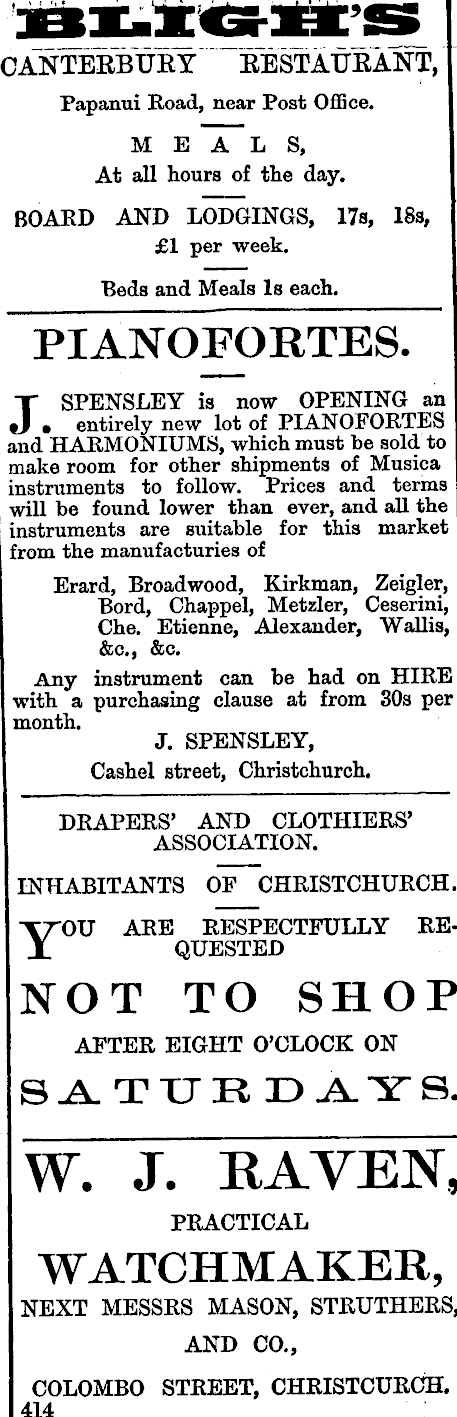 BLIGH'S
CANTERBURY RESTAURANT,
Papanui Road, near Post Office.

MEALS,
At all hours of the day.

BOARD AND LODGINGS, 17s, 18s, £1 per week.

Beds and Meals 1s each.

PIANOFORTES.

J. SPENSLEY is now OPENING an entirely new lot of PIANOFORTES and HARMONIUMS, which must be sold to make room for other shipments of Musica instruments to follow. Prices and terms will be found lower than ever, and all the instruments are suitable for this market from the manufacturies of

Erard, Broadwood, Kirkman, Zeigler, Bord, Chappel, Metzler, Ceserini, Che. Etienne, Alexander, Wallis, &c., &c.

Any instrument can be had on HIRE with a purchasing clause at from 30s per month.

J. SPENSLEY,
Cashel street, Christchurch.

DRAPERS' AND CLOTHIERS' ASSOCIATION.

INHABITANTS OF CHRISTCHURCH.

YOU ARE RESPECTFULLY REQUESTED

NOT TO SHOP

AFTER EIGHT O'CLOCK ON

SATURDAYS.

W. J. RAVEN,
PRACTICAL
WATCHMAKER,
NEXT MESSRS MASON, STRUTHERS, AND CO.,

COLOMBO STREET, CHRISTCURCH.
414